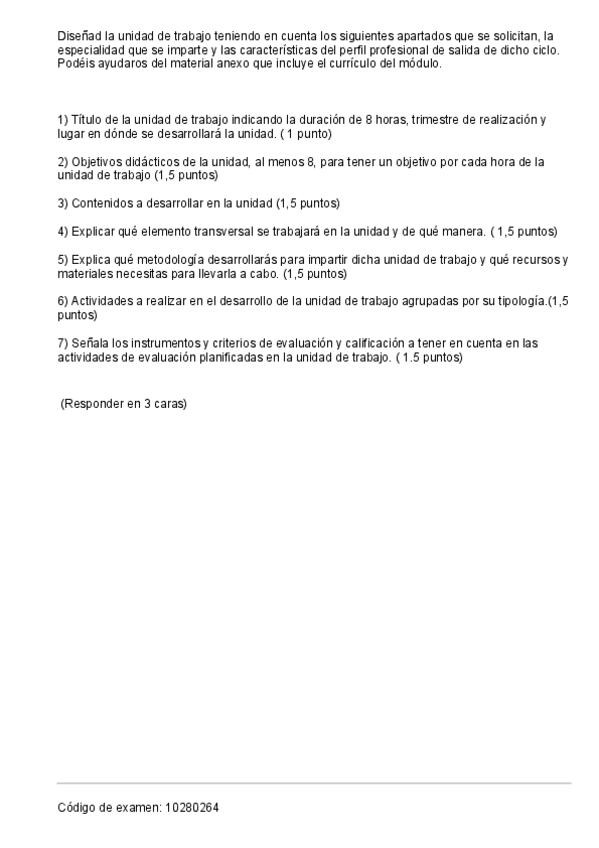 Diseñad la unidad de trabajo teniendo en cuenta los siguientes apartados que se solicitan, la especialidad que se imparte y las características del perfil profesional de salida de dicho ciclo. Podéis ayudaros del material anexo que incluye el currículo del módulo.

1) Título de la unidad de trabajo indicando la duración de 8 horas, trimestre de realización y lugar en dónde se desarrollará la unidad. ( 1 punto)

2) Objetivos didácticos de la unidad, al menos 8, para tener un objetivo por cada hora de la unidad de trabajo (1,5 puntos)

3) Contenidos a desarrollar en la unidad (1,5 puntos)

4) Explicar qué elemento transversal se trabajará en la unidad y de qué manera. ( 1,5 puntos)

5) Explica qué metodología desarrollarás para impartir dicha unidad de trabajo y qué recursos y materiales necesitas para llevarla a cabo. (1,5 puntos)

6) Actividades a realizar en el desarrollo de la unidad de trabajo agrupadas por su tipología.(1,5 puntos)

7) Señala los instrumentos y criterios de evaluación y calificación a tener en cuenta en las actividades de evaluación planificadas en la unidad de trabajo. ( 1.5 puntos)

(Responder en 3 caras)

Código de examen: 10280264